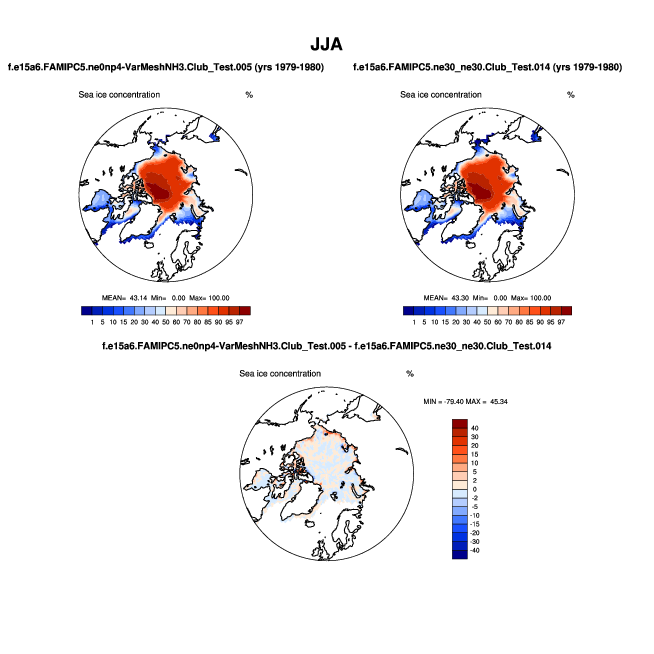 JJA

f.e15a6.FAMIPC5.ne0np4-VarMeshNH3.Club_Test.005 (yrs 1979-1980)

Sea ice concentration %

MEAN= 43.14 Min= 0.00 Max= 100.00

1 5 10 15 20 30 40 50 60 70 80 85 90 95 97

f.e15a6.FAMIPC5.ne30_ne30.Club_Test.014 (yrs 1979-1980)

Sea ice concentration %

MEAN= 43.30 Min= 0.00 Max= 100.00

1 5 10 15 20 30 40 50 60 70 80 85 90 95 97

f.e15a6.FAMIPC5.ne0np4-VarMeshNH3.Club_Test.005 - f.e15a6.FAMIPC5.ne30_ne30.Club_Test.014

Sea ice concentration %

MIN = -79.40 MAX = 45.34

40
30
20
15
10
5
2
0
-2
-5
-10
-15
-20
-30
-40